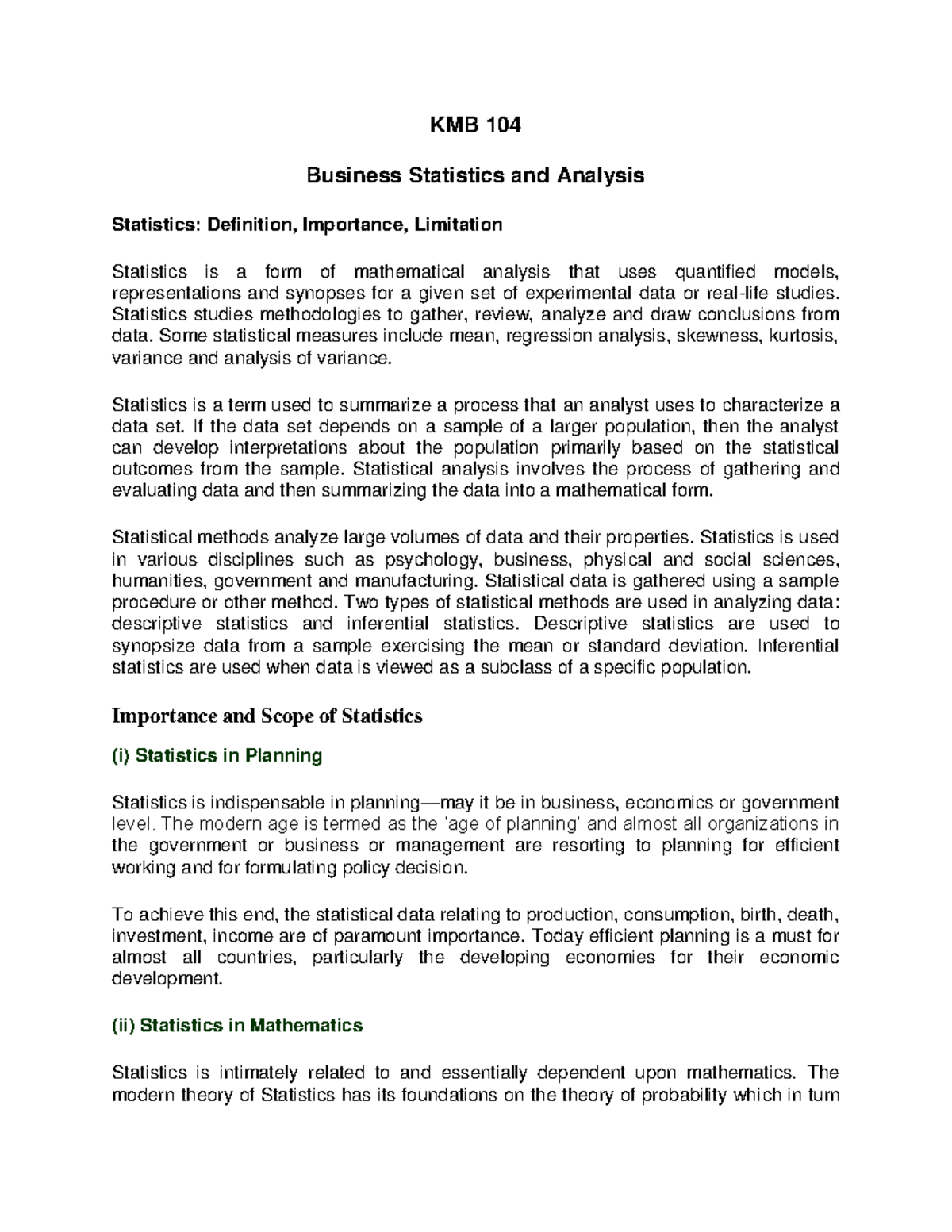 KMB 104

Business Statistics and Analysis

Statistics: Definition, Importance, Limitation

Statistics is a form of mathematical analysis that uses quantified models, representations and synopses for a given set of experimental data or real-life studies. Statistics studies methodologies to gather, review, analyze and draw conclusions from data. Some statistical measures include mean, regression analysis, skewness, kurtosis, variance and analysis of variance.

Statistics is a term used to summarize a process that an analyst uses to characterize a data set. If the data set depends on a sample of a larger population, then the analyst can develop interpretations about the population primarily based on the statistical outcomes from the sample. Statistical analysis involves the process of gathering and evaluating data and then summarizing the data into a mathematical form.

Statistical methods analyze large volumes of data and their properties. Statistics is used in various disciplines such as psychology, business, physical and social sciences, humanities, government and manufacturing. Statistical data is gathered using a sample procedure or other method. Two types of statistical methods are used in analyzing data: descriptive statistics and inferential statistics. Descriptive statistics are used to synopsize data from a sample exercising the mean or standard deviation. Inferential statistics are used when data is viewed as a subclass of a specific population.

Importance and Scope of Statistics

(i) Statistics in Planning

Statistics is indispensable in planning—may it be in business, economics or government level. The modern age is termed as the 'age of planning' and almost all organizations in the government or business or management are resorting to planning for efficient working and for formulating policy decision.

To achieve this end, the statistical data relating to production, consumption, birth, death, investment, income are of paramount importance. Today efficient planning is a must for almost all countries, particularly the developing economies for their economic development.

(ii) Statistics in Mathematics

Statistics is intimately related to and essentially dependent upon mathematics. The modern theory of Statistics has its foundations on the theory of probability which in turn